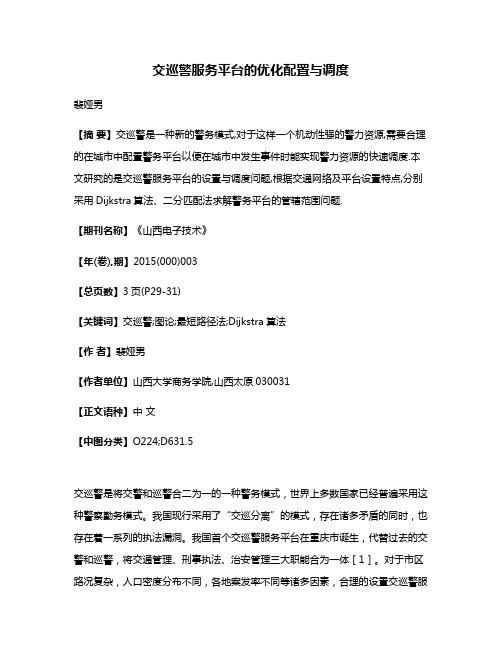 交巡警服务平台的优化配置与调度

裴娅男

【摘 要】交巡警是一种新的警务模式,对于这样一个机动性强的警力资源,需要合理的在城市中配置警务平台以便在城市中发生事件时能实现警力资源的快速调度.本文研究的是交巡警服务平台的设置与调度问题,根据交通网络及平台设置特点,分别采用 Dijkstra 算法、二分匹配法求解警务平台的管辖范围问题.

【期刊名称】《山西电子技术》

【年(卷),期】2015(000)003

【总页数】3 页(P29-31)

【关键词】交巡警;图论;最短路径法;Dijkstra 算法

【作 者】裴娅男

【作者单位】山西大学商务学院,山西太原 030031

【正文语种】中 文

【中图分类】O224;D631.5

交巡警是将交警和巡警合二为一的一种警务模式，世界上多数国家已经普遍采用这种警察勤务模式。我国现行采用了“交巡分离”的模式，存在诸多矛盾的同时，也存在着一系列的执法漏洞。我国首个交巡警服务平台在重庆市诞生，代替过去的交警和巡警，将交通管理、刑事执法、治安管理三大职能合为一体［1］。对于市区路况复杂，人口密度分布不同，各地案发率不同等诸多因素，合理的设置交巡警服